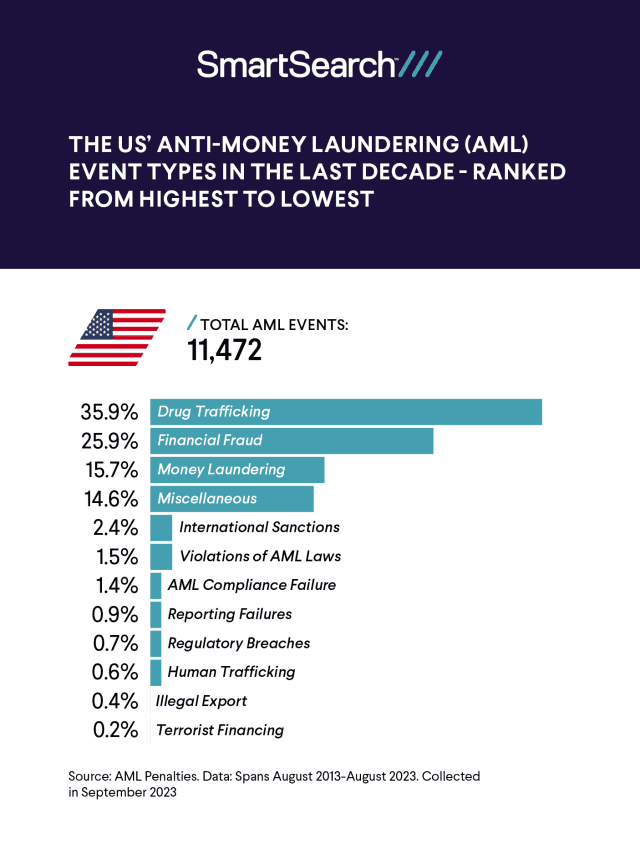 SmartSearch///

THE US' ANTI-MONEY LAUNDERING (AML) EVENT TYPES IN THE LAST DECADE - RANKED FROM HIGHEST TO LOWEST

/ TOTAL AML EVENTS:
11,472

35.9% Drug Trafficking
25.9% Financial Fraud
15.7% Money Laundering
14.6% Miscellaneous
2.4% International Sanctions
1.5% Violations of AML Laws
1.4% AML Compliance Failure
0.9% Reporting Failures
0.7% Regulatory Breaches
0.6% Human Trafficking
0.4% Illegal Export
0.2% Terrorist Financing

Source: AML Penalties. Data: Spans August 2013-August 2023. Collected in September 2023